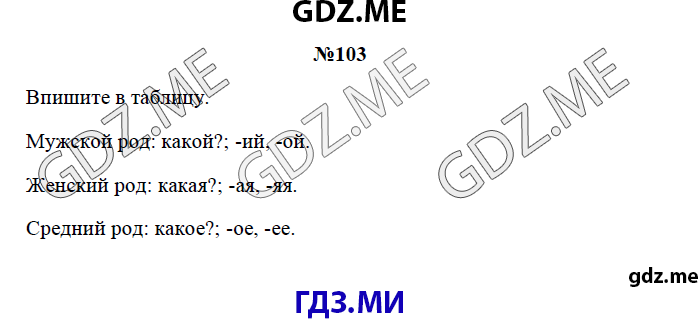 GDZ.ME

№103

Впишите в таблицу.

Мужской род: какой?; -ий, -ой.

Женский род: какая?; -ая, -яя.

Средний род: какое?; -ое, -ее.

GDZ.ME GDZ.ME GDZ.ME

gdz.me

ГДЗ.МИ